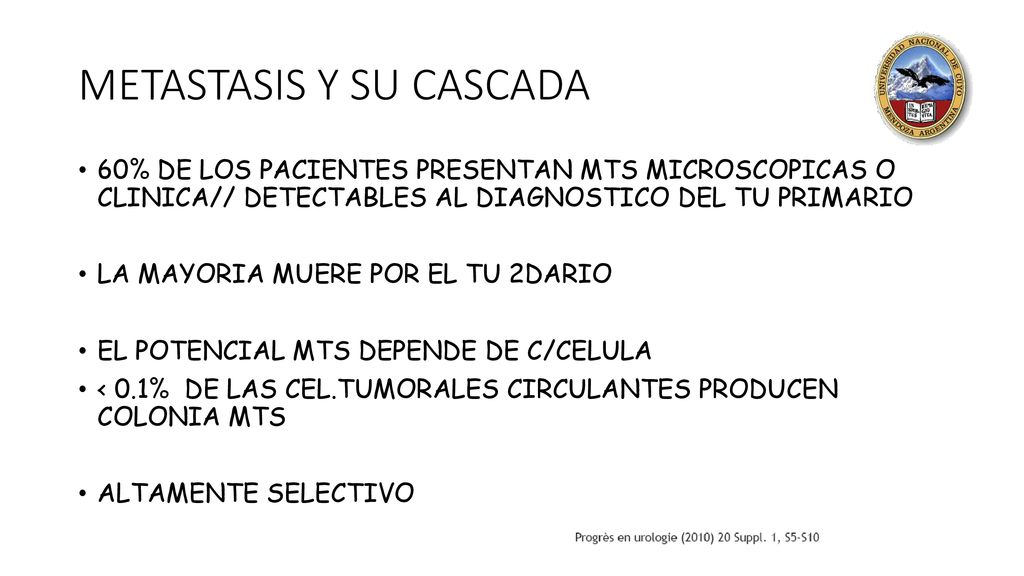 METASTASIS Y SU CASCADA

UNIVERSIDAD NACIONAL DE CUYO
MENDOZA ARGENTINA

• 60% DE LOS PACIENTES PRESENTAN MTS MICROSCOPICAS O CLINICA// DETECTABLES AL DIAGNOSTICO DEL TU PRIMARIO

• LA MAYORIA MUERE POR EL TU 2DARIO

• EL POTENCIAL MTS DEPENDE DE C/CELULA
• < 0.1% DE LAS CEL.TUMORALES CIRCULANTES PRODUCEN COLONIA MTS

• ALTAMENTE SELECTIVO

Progrès en urologie (2010) 20 Suppl. 1, S5-S10